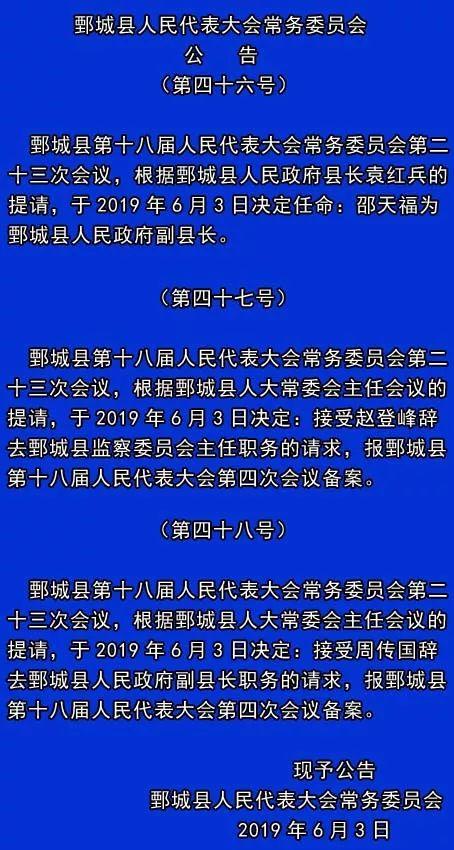 鄄城县人民代表大会常务委员会
公　告
（第四十六号）

鄄城县第十八届人民代表大会常务委员会第二十三次会议，根据鄄城县人民政府县长袁红兵的提请，于 2019 年 6 月 3 日决定任命：邵天福为鄄城县人民政府副县长。

（第四十七号）

鄄城县第十八届人民代表大会常务委员会第二十三次会议，根据鄄城县人大常委会主任会议的提请，于 2019 年 6 月 3 日决定：接受赵登峰辞去鄄城县监察委员会主任职务的请求，报鄄城县第十八届人民代表大会第四次会议备案。

（第四十八号）

鄄城县第十八届人民代表大会常务委员会第二十三次会议，根据鄄城县人大常委会主任会议的提请，于 2019 年 6 月 3 日决定：接受周传国辞去鄄城县人民政府副县长职务的请求，报鄄城县第十八届人民代表大会第四次会议备案。

现予公告
鄄城县人民代表大会常务委员会
2019 年 6 月 3 日